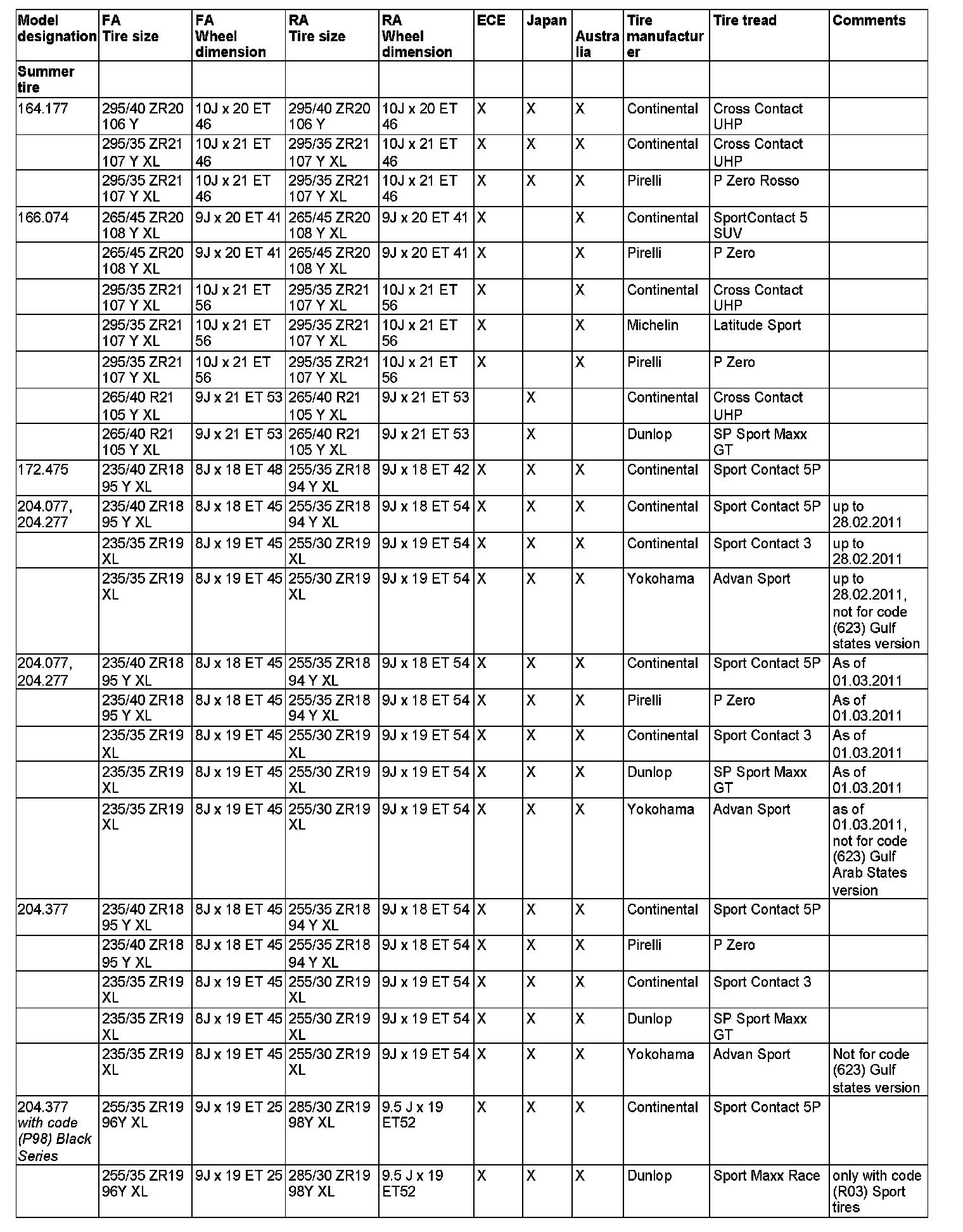 | Model designation | FA Tire size | FA Wheel dimension | RA Tire size | RA Wheel dimension | ECE | Japan | Australia | Tire manufacturer | Tire tread | Comments |
|---|---|---|---|---|---|---|---|---|---|---|
| Summer tire | | | | | | | | | | |
| 164.177 | 295/40 ZR20 106 Y | 10J x 20 ET 46 | 295/40 ZR20 106 Y | 10J x 20 ET 46 | X | X | X | Continental | Cross Contact UHP | |
| | 295/35 ZR21 107 Y XL | 10J x 21 ET 46 | 295/35 ZR21 107 Y XL | 10J x 21 ET 46 | X | X | X | Continental | Cross Contact UHP | |
| | 295/35 ZR21 107 Y XL | 10J x 21 ET 46 | 295/35 ZR21 107 Y XL | 10J x 21 ET 46 | X | X | X | Pirelli | P Zero Rosso | |
| 166.074 | 265/45 ZR20 108 Y XL | 9J x 20 ET 41 | 265/45 ZR20 108 Y XL | 9J x 20 ET 41 | X | | X | Continental | SportContact 5 SUV | |
| | 265/45 ZR20 108 Y XL | 9J x 20 ET 41 | 265/45 ZR20 108 Y XL | 9J x 20 ET 41 | X | | X | Pirelli | P Zero | |
| | 295/35 ZR21 107 Y XL | 10J x 21 ET 56 | 295/35 ZR21 107 Y XL | 10J x 21 ET 56 | X | | X | Continental | Cross Contact UHP | |
| | 295/35 ZR21 107 Y XL | 10J x 21 ET 56 | 295/35 ZR21 107 Y XL | 10J x 21 ET 56 | X | | X | Michelin | Latitude Sport | |
| | 295/35 ZR21 107 Y XL | 10J x 21 ET 56 | 295/35 ZR21 107 Y XL | 10J x 21 ET 56 | X | | X | Pirelli | P Zero | |
| | 265/40 R21 105 Y XL | 9J x 21 ET 53 | 265/40 R21 105 Y XL | 9J x 21 ET 53 | | X | | Continental | Cross Contact UHP | |
| | 265/40 R21 105 Y XL | 9J x 21 ET 53 | 265/40 R21 105 Y XL | 9J x 21 ET 53 | | X | | Dunlop | SP Sport Maxx GT | |
| 172.475 | 235/40 ZR18 95 Y XL | 8J x 18 ET 48 | 255/35 ZR18 94 Y XL | 9J x 18 ET 42 | X | X | X | Continental | Sport Contact 5P | |
| 204.077, 204.277 | 235/40 ZR18 95 Y XL | 8J x 18 ET 45 | 255/35 ZR18 94 Y XL | 9J x 18 ET 54 | X | X | X | Continental | Sport Contact 5P | up to 28.02.2011 |
| | 235/35 ZR19 XL | 8J x 19 ET 45 | 255/30 ZR19 XL | 9J x 19 ET 54 | X | X | X | Continental | Sport Contact 3 | up to 28.02.2011 |
| | 235/35 ZR19 XL | 8J x 19 ET 45 | 255/30 ZR19 XL | 9J x 19 ET 54 | X | X | X | Yokohama | Advan Sport | up to 28.02.2011, not for code (623) Gulf states version |
| 204.077, 204.277 | 235/40 ZR18 95 Y XL | 8J x 18 ET 45 | 255/35 ZR18 94 Y XL | 9J x 18 ET 54 | X | X | X | Continental | Sport Contact 5P | As of 01.03.2011 |
| | 235/40 ZR18 95 Y XL | 8J x 18 ET 45 | 255/35 ZR18 94 Y XL | 9J x 18 ET 54 | X | X | X | Pirelli | P Zero | As of 01.03.2011 |
| | 235/35 ZR19 XL | 8J x 19 ET 45 | 255/30 ZR19 XL | 9J x 19 ET 54 | X | X | X | Continental | Sport Contact 3 | As of 01.03.2011 |
| | 235/35 ZR19 XL | 8J x 19 ET 45 | 255/30 ZR19 XL | 9J x 19 ET 54 | X | X | X | Dunlop | SP Sport Maxx GT | As of 01.03.2011 |
| | 235/35 ZR19 XL | 8J x 19 ET 45 | 255/30 ZR19 XL | 9J x 19 ET 54 | X | X | X | Yokohama | Advan Sport | as of 01.03.2011, not for code (623) Gulf Arab States version |
| 204.377 | 235/40 ZR18 95 Y XL | 8J x 18 ET 45 | 255/35 ZR18 94 Y XL | 9J x 18 ET 54 | X | X | X | Continental | Sport Contact 5P | |
| | 235/40 ZR18 95 Y XL | 8J x 18 ET 45 | 255/35 ZR18 94 Y XL | 9J x 18 ET 54 | X | X | X | Pirelli | P Zero | |
| | 235/35 ZR19 XL | 8J x 19 ET 45 | 255/30 ZR19 XL | 9J x 19 ET 54 | X | X | X | Continental | Sport Contact 3 | |
| | 235/35 ZR19 XL | 8J x 19 ET 45 | 255/30 ZR19 XL | 9J x 19 ET 54 | X | X | X | Dunlop | SP Sport Maxx GT | |
| | 235/35 ZR19 XL | 8J x 19 ET 45 | 255/30 ZR19 XL | 9J x 19 ET 54 | X | X | X | Yokohama | Advan Sport | Not for code (623) Gulf states version |
| 204.377 with code (P98) Black Series | 255/35 ZR19 96Y XL | 9J x 19 ET 25 | 285/30 ZR19 98Y XL | 9.5 J x 19 ET52 | X | X | X | Continental | Sport Contact 5P | |
| | 255/35 ZR19 96Y XL | 9J x 19 ET 25 | 285/30 ZR19 98Y XL | 9.5 J x 19 ET52 | X | X | X | Dunlop | Sport Maxx Race | only with code (R03) Sport tires |